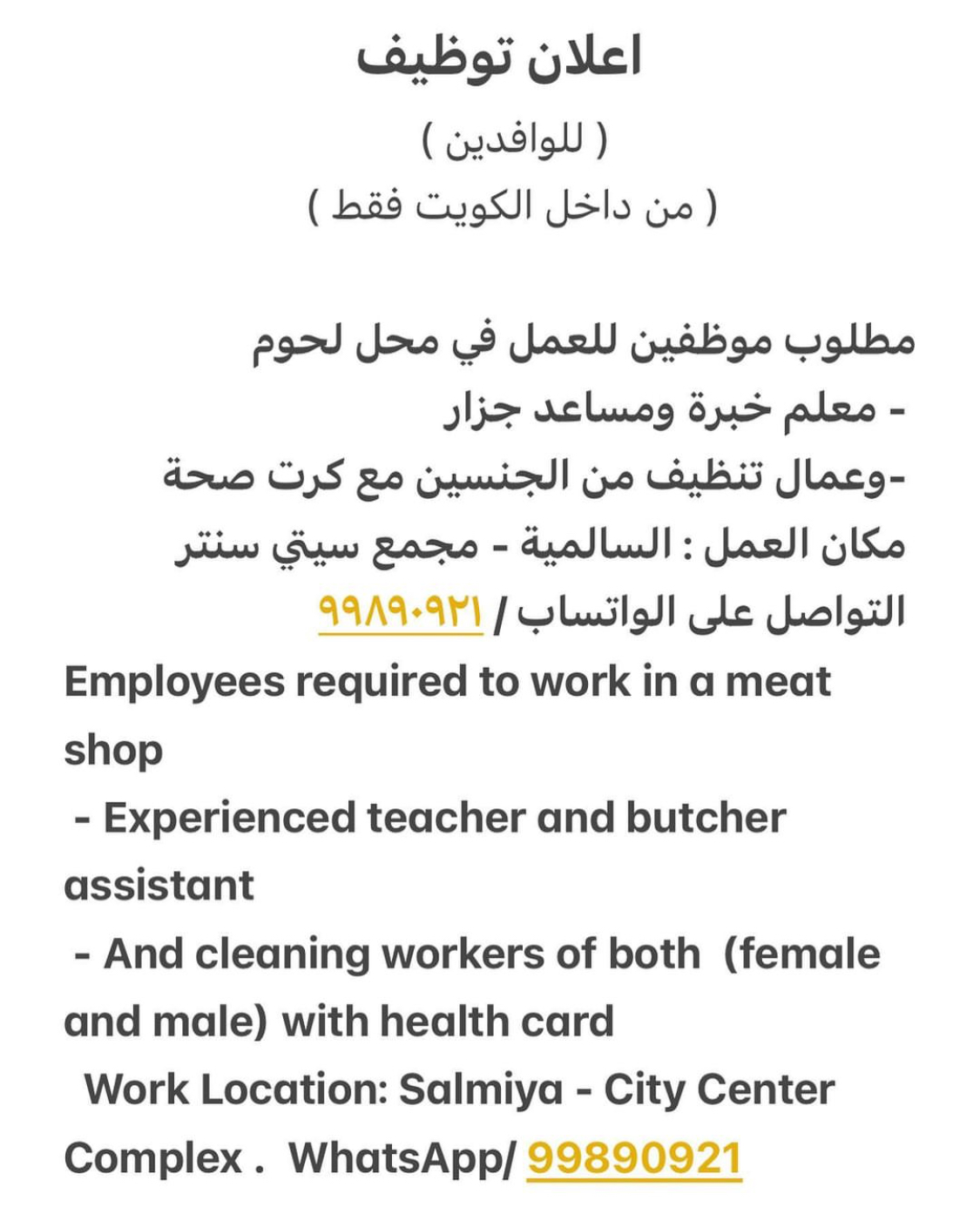 اعلان توظيف

( للوافدين )

( من داخل الكويت فقط )

مطلوب موظفين للعمل في محل لحوم
- معلم خبرة ومساعد جزار
-وعمال تنظيف من الجنسين مع كرت صحة
مكان العمل : السالمية - مجمع سيتي سنتر
التواصل على الواتساب / ٩٩٨٩٠٩٢١

Employees required to work in a meat shop
- Experienced teacher and butcher assistant
- And cleaning workers of both (female and male) with health card
Work Location: Salmiya - City Center Complex . WhatsApp/ 99890921